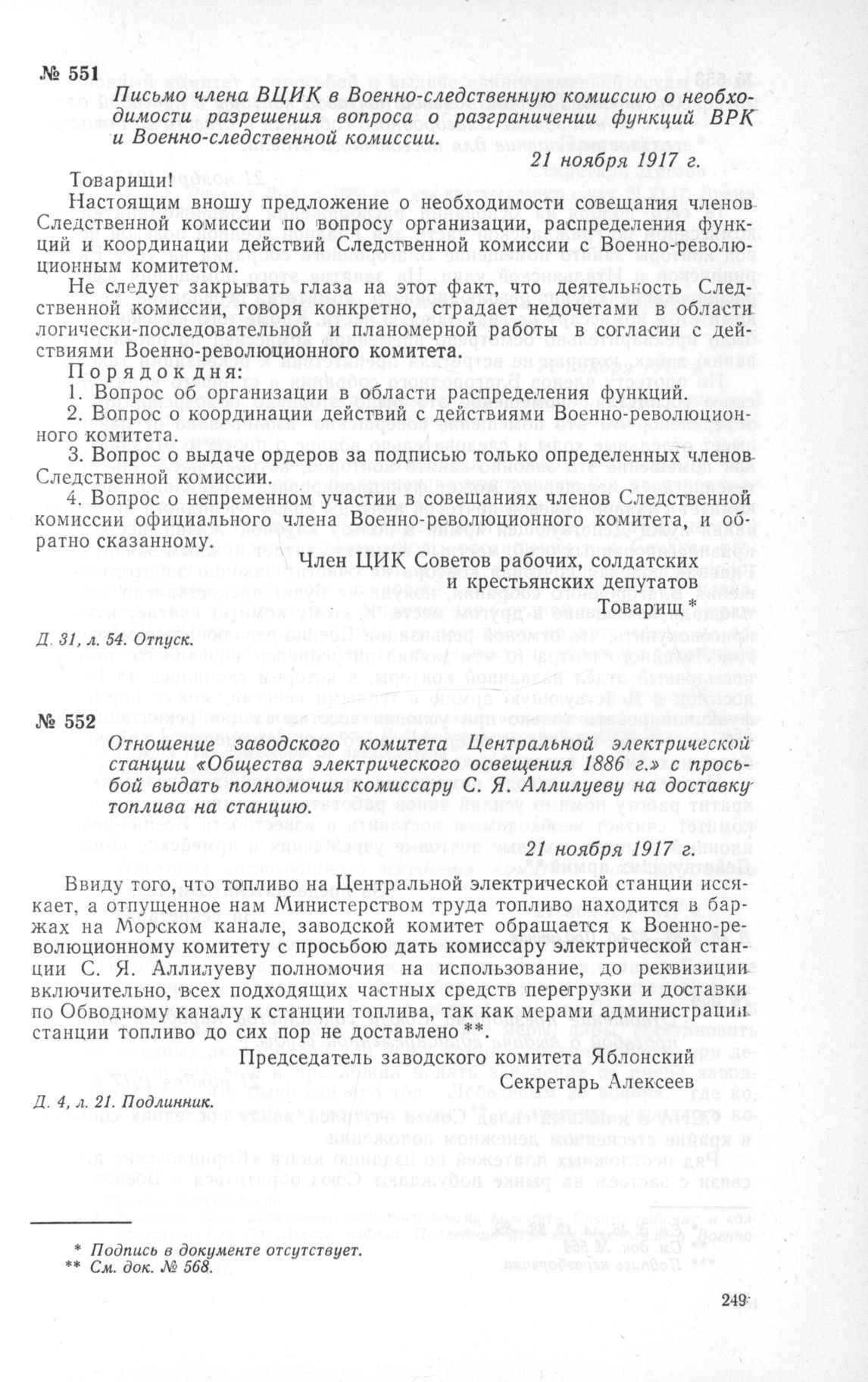 № 551

Письмо члена ВЦИК в Военно-следственную комиссию о необходимости разрешения вопроса о разграничении функций ВРК и Военно-следственной комиссии.

21 ноября 1917 г.

Товарищи!

Настоящим вношу предложение о необходимости совещания членов Следственной комиссии по вопросу организации, распределения функций и координации действий Следственной комиссии с Военно-революционным комитетом.

Не следует закрывать глаза на этот факт, что деятельность Следственной комиссии, говоря конкретно, страдает недочетами в области логически-последовательной и планомерной работы в согласии с действиями Военно-революционного комитета.

Порядок дня:

1. Вопрос об организации в области распределения функций.

2. Вопрос о координации действий с действиями Военно-революционного комитета.

3. Вопрос о выдаче ордеров за подписью только определенных членов Следственной комиссии.

4. Вопрос о непременном участии в совещаниях членов Следственной комиссии официального члена Военно-революционного комитета, и обратно сказанному.

Член ЦИК Советов рабочих, солдатских и крестьянских депутатов
Товарищ *

Д. 31, л. 54. Отпуск.

№ 552

Отношение заводского комитета Центральной электрической станции «Общества электрического освещения 1886 г.» с просьбой выдать полномочия комиссару С. Я. Аллилуеву на доставку топлива на станцию.

21 ноября 1917 г.

Ввиду того, что топливо на Центральной электрической станции иссякает, а отпущенное нам Министерством труда топливо находится в баржах на Морском канале, заводской комитет обращается к Военно-революционному комитету с просьбою дать комиссару электрической станции С. Я. Аллилуеву полномочия на использование, до реквизиции включительно, всех подходящих частных средств перегрузки и доставки по Обводному каналу к станции топлива, так как мерами администрации станции топливо до сих пор не доставлено **.

Председатель заводского комитета Яблонский
Секретарь Алексеев

Д. 4, л. 21. Подлинник.

* Подпись в документе отсутствует.
** См. док. № 568.

249